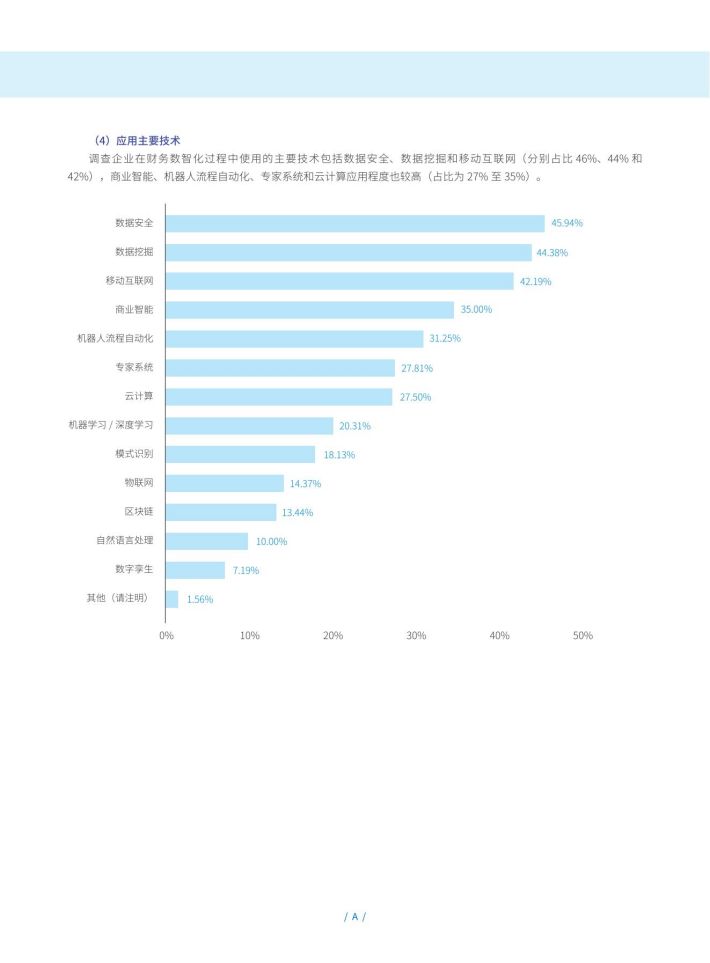 （4）应用主要技术

调查企业在财务数智化过程中使用的主要技术包括数据安全、数据挖掘和移动互联网（分别占比 46%、44% 和 42%），商业智能、机器人流程自动化、专家系统和云计算应用程度也较高（占比为 27% 至 35%）。

数据安全 45.94%
数据挖掘 44.38%
移动互联网 42.19%
商业智能 35.00%
机器人流程自动化 31.25%
专家系统 27.81%
云计算 27.50%
机器学习 / 深度学习 20.31%
模式识别 18.13%
物联网 14.37%
区块链 13.44%
自然语言处理 10.00%
数字孪生 7.19%
其他（请注明） 1.56%

0% 10% 20% 30% 40% 50%

/ A /